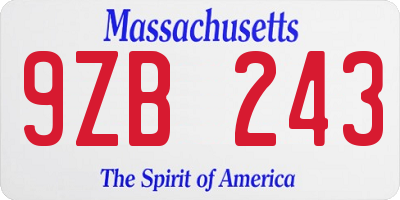 Massachusetts

9ZB 243

The Spirit of America